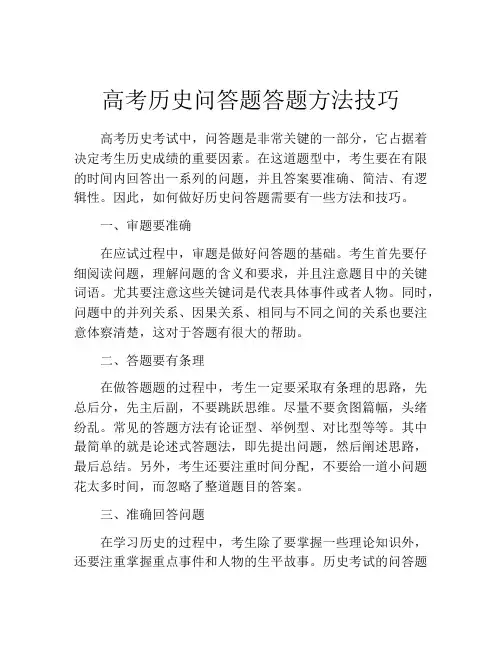 高考历史问答题答题方法技巧

高考历史考试中，问答题是非常关键的一部分，它占据着决定考生历史成绩的重要因素。在这道题型中，考生要在有限的时间内回答出一系列的问题，并且答案要准确、简洁、有逻辑性。因此，如何做好历史问答题需要有一些方法和技巧。

一、审题要准确

在应试过程中，审题是做好问答题的基础。考生首先要仔细阅读问题，理解问题的含义和要求，并且注意题目中的关键词语。尤其要注意这些关键词是代表具体事件或者人物。同时，问题中的并列关系、因果关系、相同与不同之间的关系也要注意体察清楚，这对于答题有很大的帮助。

二、答题要有条理

在做答题题的过程中，考生一定要采取有条理的思路，先总后分，先主后副，不要跳跃思维。尽量不要贪图篇幅，头绪纷乱。常见的答题方法有论证型、举例型、对比型等等。其中最简单的就是论述式答题法，即先提出问题，然后阐述思路，最后总结。另外，考生还要注重时间分配，不要给一道小问题花太多时间，而忽略了整道题目的答案。

三、准确回答问题

在学习历史的过程中，考生除了要掌握一些理论知识外，还要注重掌握重点事件和人物的生平故事。历史考试的问答题